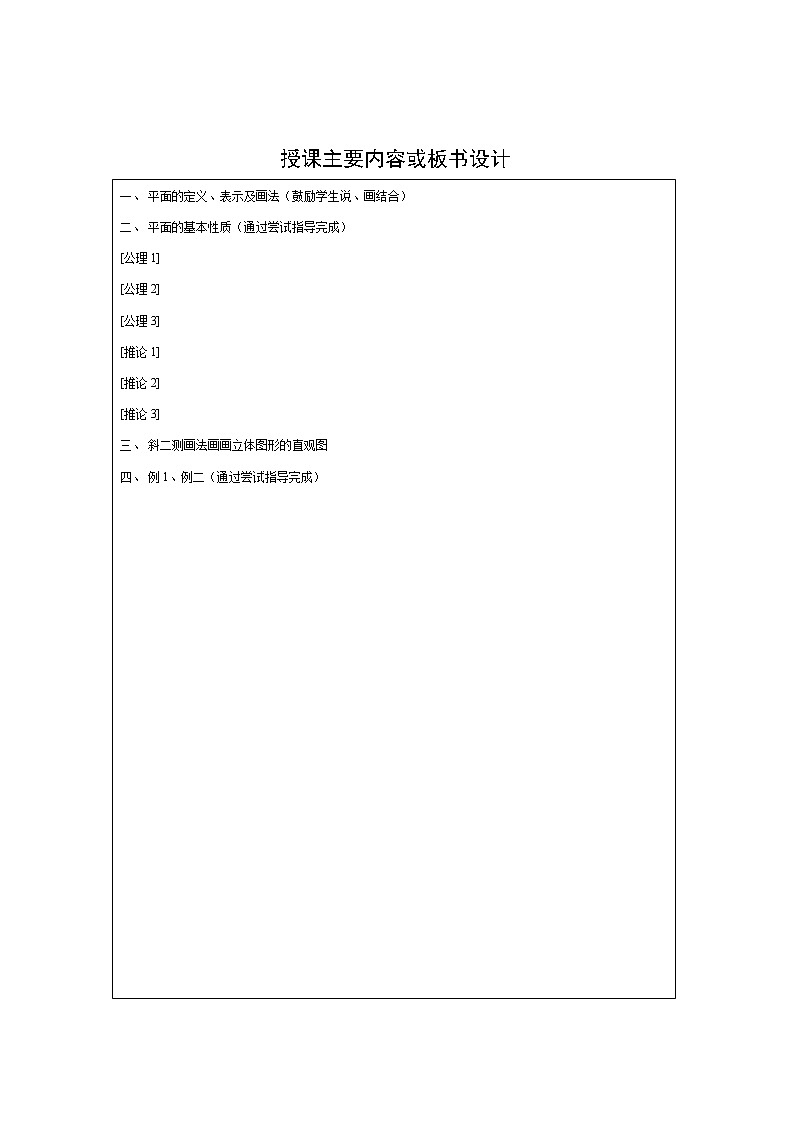 授课主要内容或板书设计

一、平面的定义、表示及画法（鼓励学生说、画结合）

二、平面的基本性质（通过尝试指导完成）

[公理 1]

[公理 2]

[公理 3]

[推论 1]

[推论 2]

[推论 3]

三、斜二测画法画画立体图形的直观图

四、例 1、例二（通过尝试指导完成）